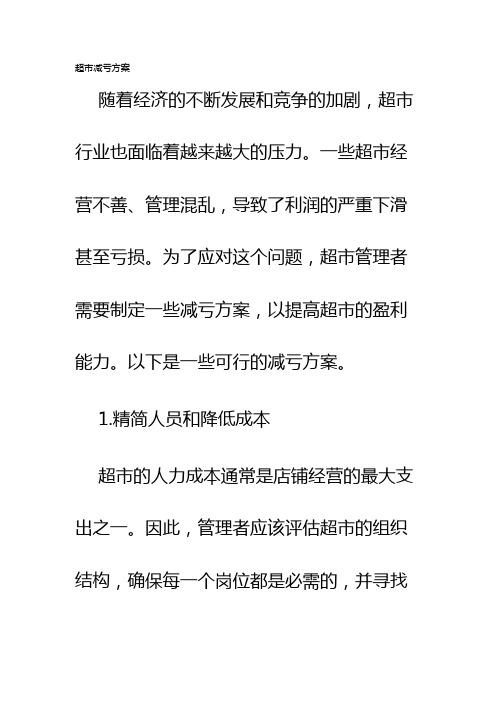 超市减亏方案

随着经济的不断发展和竞争的加剧，超市行业也面临着越来越大的压力。一些超市经营不善、管理混乱，导致了利润的严重下滑甚至亏损。为了应对这个问题，超市管理者需要制定一些减亏方案，以提高超市的盈利能力。以下是一些可行的减亏方案。

1.精简人员和降低成本

超市的人力成本通常是店铺经营的最大支出之一。因此，管理者应该评估超市的组织结构，确保每一个岗位都是必需的，并寻找